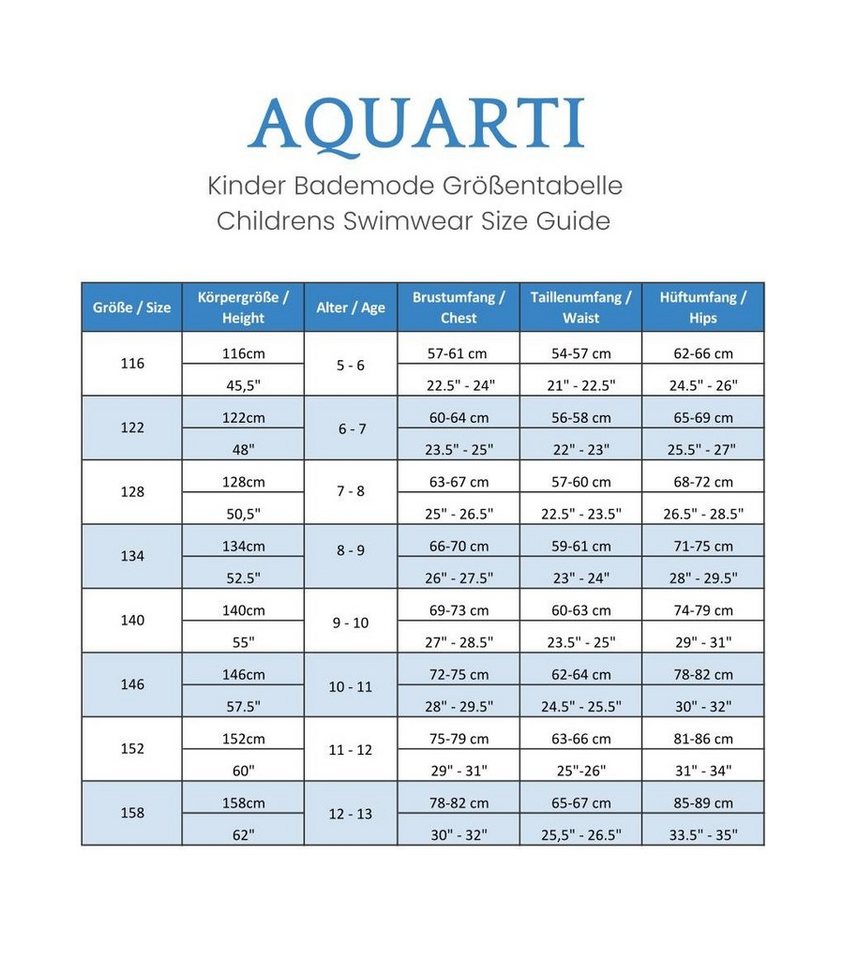 AQUARTI

Kinder Bademode Größentabelle
Childrens Swimwear Size Guide

| Größe / Size | Körpergröße / Height | Alter / Age | Brustumfang / Chest | Taillenumfang / Waist | Hüftumfang / Hips |
|---|---|---|---|---|---|
| 116 | 116cm | 5 - 6 | 57-61 cm | 54-57 cm | 62-66 cm |
| | 45,5" | | 22.5" - 24" | 21" - 22.5" | 24.5" - 26" |
| 122 | 122cm | 6 - 7 | 60-64 cm | 56-58 cm | 65-69 cm |
| | 48" | | 23.5" - 25" | 22" - 23" | 25.5" - 27" |
| 128 | 128cm | 7 - 8 | 63-67 cm | 57-60 cm | 68-72 cm |
| | 50,5" | | 25" - 26.5" | 22.5" - 23.5" | 26.5" - 28.5" |
| 134 | 134cm | 8 - 9 | 66-70 cm | 59-61 cm | 71-75 cm |
| | 52.5" | | 26" - 27.5" | 23" - 24" | 28" - 29.5" |
| 140 | 140cm | 9 - 10 | 69-73 cm | 60-63 cm | 74-79 cm |
| | 55" | | 27" - 28.5" | 23.5" - 25" | 29" - 31" |
| 146 | 146cm | 10 - 11 | 72-75 cm | 62-64 cm | 78-82 cm |
| | 57.5" | | 28" - 29.5" | 24.5" - 25.5" | 30" - 32" |
| 152 | 152cm | 11 - 12 | 75-79 cm | 63-66 cm | 81-86 cm |
| | 60" | | 29" - 31" | 25"-26" | 31" - 34" |
| 158 | 158cm | 12 - 13 | 78-82 cm | 65-67 cm | 85-89 cm |
| | 62" | | 30" - 32" | 25,5" - 26.5" | 33.5" - 35" |